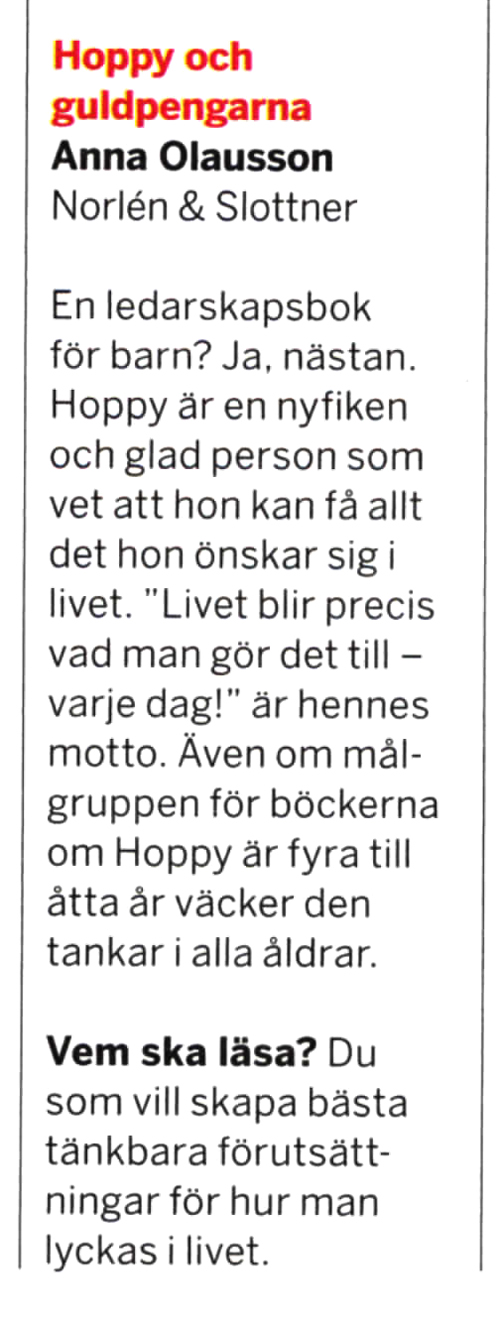 Hoppy och guldpengarna
Anna Olausson
Norlén & Slottner

En ledarskapsbok för barn? Ja, nästan. Hoppy är en nyfiken och glad person som vet att hon kan få allt det hon önskar sig i livet. "Livet blir precis vad man gör det till – varje dag!" är hennes motto. Även om målgruppen för böckerna om Hoppy är fyra till åtta år väcker den tankar i alla åldrar.

Vem ska läsa? Du som vill skapa bästa tänkbara förutsättningar för hur man lyckas i livet.